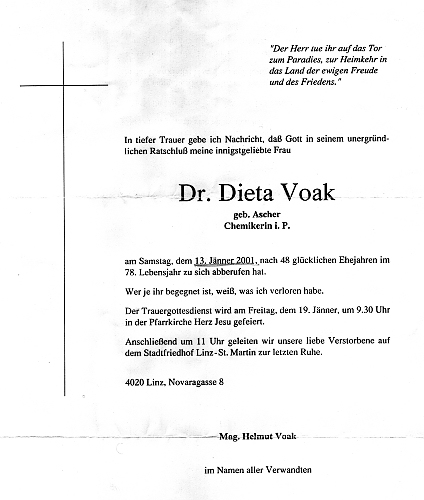 "Der Herr tue ihr auf das Tor zum Paradies, zur Heimkehr in das Land der ewigen Freude und des Friedens."

In tiefer Trauer gebe ich Nachricht, daß Gott in seinem unergründlichen Ratschluß meine innigstgeliebte Frau

Dr. Dieta Voak

geb. Ascher
Chemikerin i. P.

am Samstag, dem 13. Jänner 2001, nach 48 glücklichen Ehejahren im 78. Lebensjahr zu sich abberufen hat.

Wer je ihr begegnet ist, weiß, was ich verloren habe.

Der Trauergottesdienst wird am Freitag, dem 19. Jänner, um 9.30 Uhr in der Pfarrkirche Herz Jesu gefeiert.

Anschließend um 11 Uhr geleiten wir unsere liebe Verstorbene auf dem Stadtfriedhof Linz-St. Martin zur letzten Ruhe.

4020 Linz, Novaragasse 8

Mag. Helmut Voak

im Namen aller Verwandten